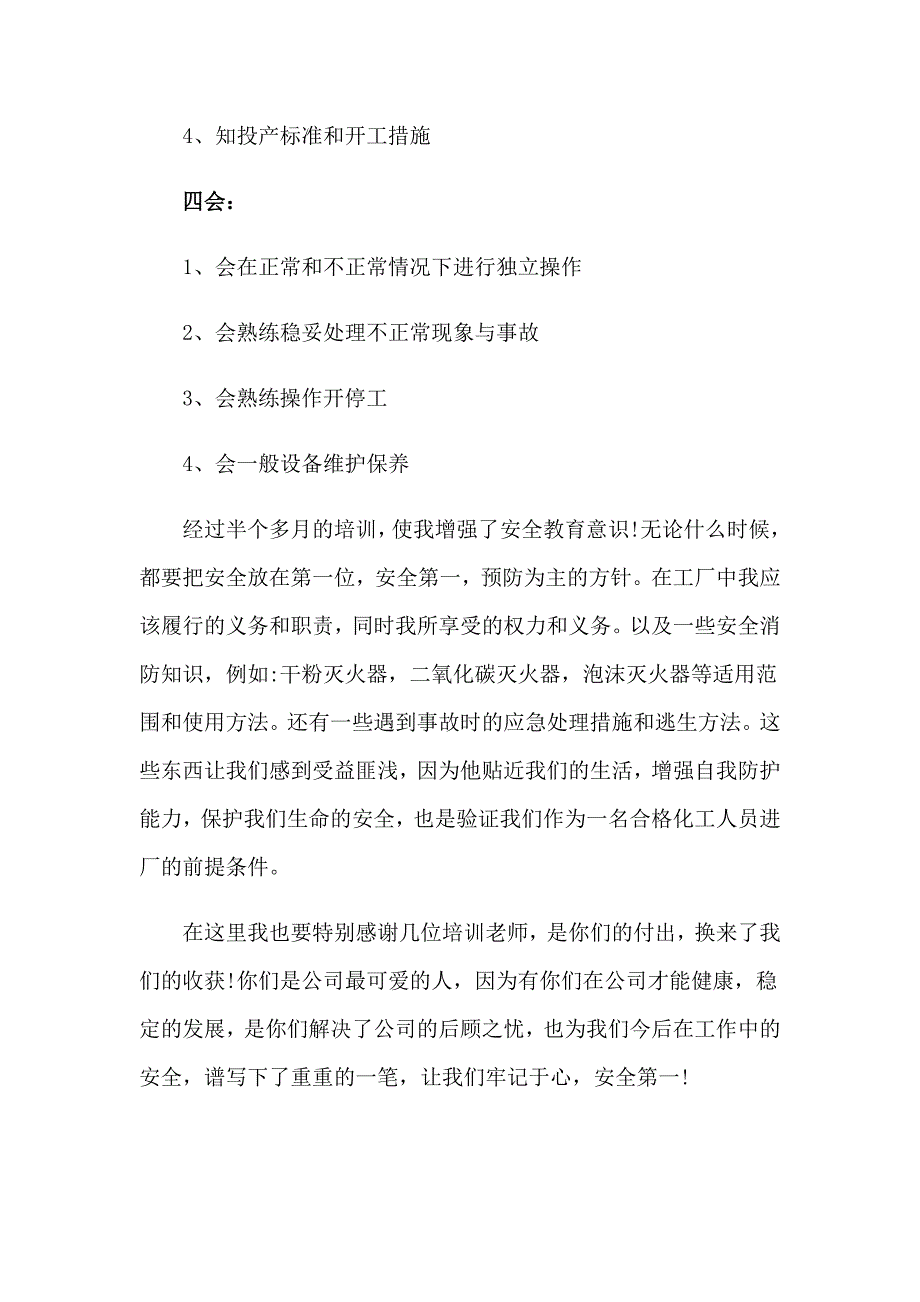 4、知投产标准和开工措施

四会:

1、会在正常和不正常情况下进行独立操作

2、会熟练稳妥处理不正常现象与事故

3、会熟练操作开停工

4、会一般设备维护保养

经过半个多月的培训，使我增强了安全教育意识!无论什么时候，都要把安全放在第一位，安全第一，预防为主的方针。在工厂中我应该履行的义务和职责，同时我所享受的权力和义务。以及一些安全消防知识，例如:干粉灭火器，二氧化碳灭火器，泡沫灭火器等适用范围和使用方法。还有一些遇到事故时的应急处理措施和逃生方法。这些东西让我们感到受益匪浅，因为他贴近我们的生活，增强自我防护能力，保护我们生命的安全，也是验证我们作为一名合格化工人员进厂的前提条件。

在这里我也要特别感谢几位培训老师，是你们的付出，换来了我们的收获!你们是公司最可爱的人，因为有你们在公司才能健康，稳定的发展，是你们解决了公司的后顾之忧，也为我们今后在工作中的安全，谱写下了重重的一笔，让我们牢记于心，安全第一!